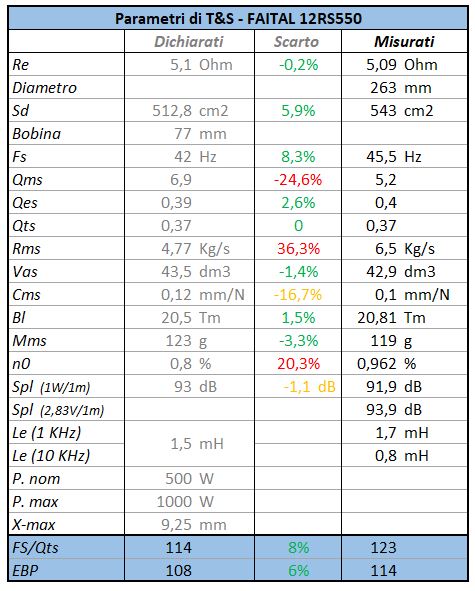 Parametri di T&S - FAITAL 12RS550

| | Dichiarati | Scarto | Misurati |
|---|---|---|---|
| Re | 5,1 Ohm | -0,2% | 5,09 Ohm |
| Diametro | | | 263 mm |
| Sd | 512,8 cm2 | 5,9% | 543 cm2 |
| Bobina | 77 mm | | |
| Fs | 42 Hz | 8,3% | 45,5 Hz |
| Qms | 6,9 | -24,6% | 5,2 |
| Qes | 0,39 | 2,6% | 0,4 |
| Qts | 0,37 | 0 | 0,37 |
| Rms | 4,77 Kg/s | 36,3% | 6,5 Kg/s |
| Vas | 43,5 dm3 | -1,4% | 42,9 dm3 |
| Cms | 0,12 mm/N | -16,7% | 0,1 mm/N |
| Bl | 20,5 Tm | 1,5% | 20,81 Tm |
| Mms | 123 g | -3,3% | 119 g |
| n0 | 0,8 % | 20,3% | 0,962 % |
| Spl (1W/1m) | 93 dB | -1,1 dB | 91,9 dB |
| Spl (2,83V/1m) | | | 93,9 dB |
| Le (1 KHz) | 1,5 mH | | 1,7 mH |
| Le (10 KHz) | | | 0,8 mH |
| P. nom | 500 W | | |
| P. max | 1000 W | | |
| X-max | 9,25 mm | | |
| FS/Qts | 114 | 8% | 123 |
| EBP | 108 | 6% | 114 |